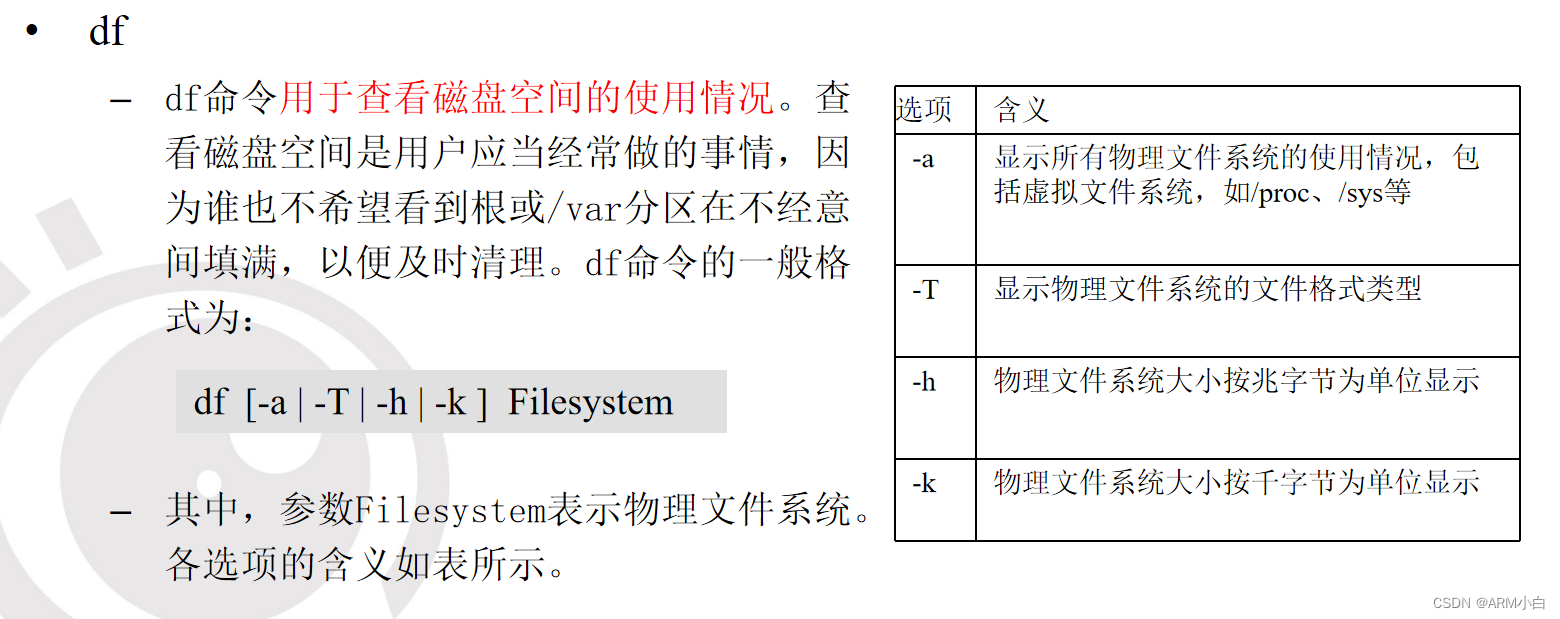 • df

- df命令用于查看磁盘空间的使用情况。查看磁盘空间是用户应当经常做的事情，因为谁也不希望看到根或/var分区在不经意间填满，以便及时清理。df命令的一般格式为：

df [-a | -T | -h | -k ] Filesystem

- 其中，参数Filesystem表示物理文件系统。各选项的含义如表所示。

| 选项 | 含义 |
|---|---|
| -a | 显示所有物理文件系统的使用情况，包括虚拟文件系统，如/proc、/sys等 |
| -T | 显示物理文件系统的文件格式类型 |
| -h | 物理文件系统大小按兆字节为单位显示 |
| -k | 物理文件系统大小按千字节为单位显示 |

CSDN @ARM小白